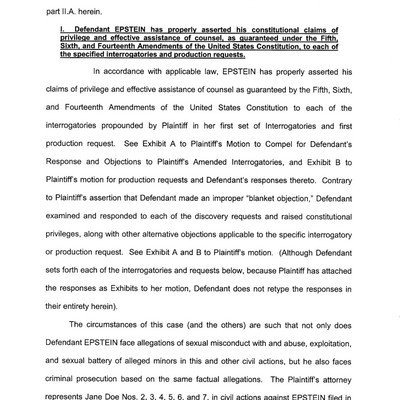 part II.A. herein.

I. Defendant EPSTEIN has properly asserted his constitutional claims of privilege and effective assistance of counsel, as guaranteed under the Fifth, Sixth, and Fourteenth Amendments of the United States Constitution, to each of the specified interrogatories and production requests.

In accordance with applicable law, EPSTEIN has properly asserted his claims of privilege and effective assistance of counsel as guaranteed by the Fifth, Sixth, and Fourteenth Amendments of the United States Constitution to each of the interrogatories propounded by Plaintiff in her first set of Interrogatories and first production request. See Exhibit A to Plaintiff's Motion to Compel for Defendant's Response and Objections to Plaintiff's Amended Interrogatories, and Exhibit B to Plaintiff's motion for production requests and Defendant's responses thereto. Contrary to Plaintiff's assertion that Defendant made an improper "blanket objection," Defendant examined and responded to each of the discovery requests and raised constitutional privileges, along with other alternative objections applicable to the specific interrogatory or production request. See Exhibit A and B to Plaintiff's motion. (Although Defendant sets forth each of the interrogatories and requests below, because Plaintiff has attached the responses as Exhibits to her motion, Defendant does not retype the responses in their entirety herein).

The circumstances of this case (and the others) are such that not only does Defendant EPSTEIN face allegations of sexual misconduct with and abuse, exploitation, and sexual battery of alleged minors in this and other civil actions, but he also faces criminal prosecution based on the same factual allegations. The Plaintiff's attorney represents Jane Doe Nos. 2, 3, 4, 5, 6, and 7, in civil actions against EPSTEIN filed in